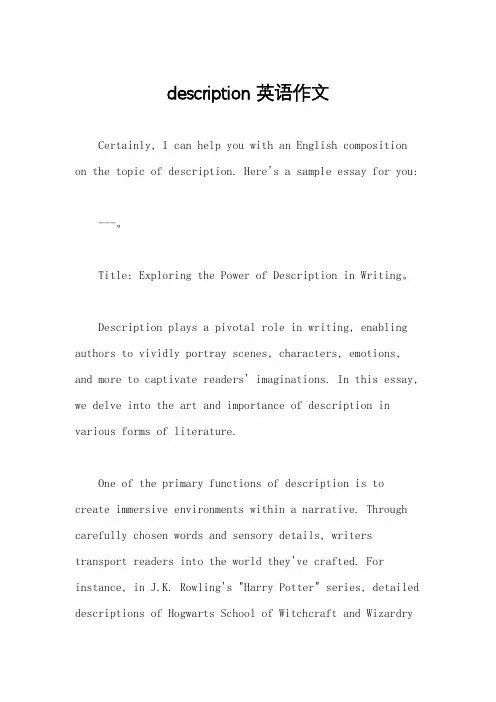 description 英语作文

Certainly, I can help you with an English composition on the topic of description. Here's a sample essay for you:

---。

Title: Exploring the Power of Description in Writing。

Description plays a pivotal role in writing, enabling authors to vividly portray scenes, characters, emotions, and more to captivate readers' imaginations. In this essay, we delve into the art and importance of description in various forms of literature.

One of the primary functions of description is to create immersive environments within a narrative. Through carefully chosen words and sensory details, writers transport readers into the world they've crafted. For instance, in J.K. Rowling's "Harry Potter" series, detailed descriptions of Hogwarts School of Witchcraft and Wizardry